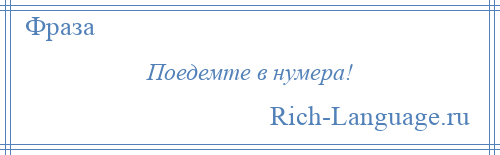 Фраза

Поедемте в нумера!

Rich-Language.ru